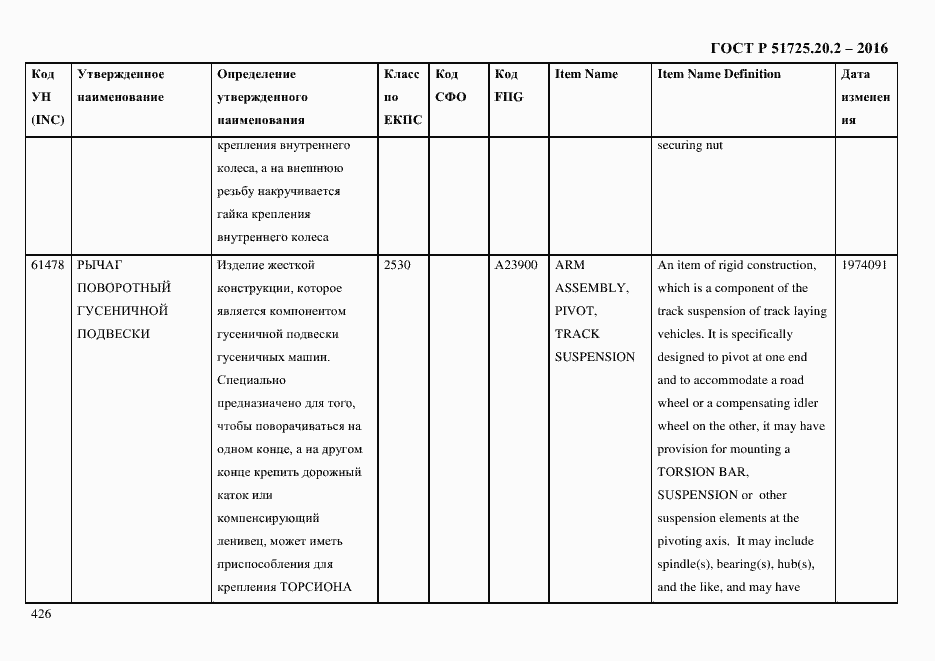 ГОСТ Р 51725.20.2 – 2016

| Код УН (INC) | Утвержденное наименование | Определение утвержденного наименования | Класс по ЕКПС | Код СФО | Код FIIG | Item Name | Item Name Definition | Дата изменения |
|---|---|---|---|---|---|---|---|---|
| | | крепления внутреннего колеса, а на внешнюю резьбу накручивается гайка крепления внутреннего колеса | | | | | securing nut | |
| 61478 | РЫЧАГ ПОВОРОТНЫЙ ГУСЕНИЧНОЙ ПОДВЕСКИ | Изделие жесткой конструкции, которое является компонентом гусеничной подвески гусеничных машин. Специально предназначено для того, чтобы поворачиваться на одном конце, а на другом конце крепить дорожный каток или компенсирующий ленивец, может иметь приспособления для крепления ТОРСИОНА | 2530 | | A23900 | ARM ASSEMBLY, PIVOT, TRACK SUSPENSION | An item of rigid construction, which is a component of the track suspension of track laying vehicles. It is specifically designed to pivot at one end and to accommodate a road wheel or a compensating idler wheel on the other, it may have provision for mounting a TORSION BAR, SUSPENSION or other suspension elements at the pivoting axis. It may include spindle(s), bearing(s), hub(s), and the like, and may have | 1974091 |

426